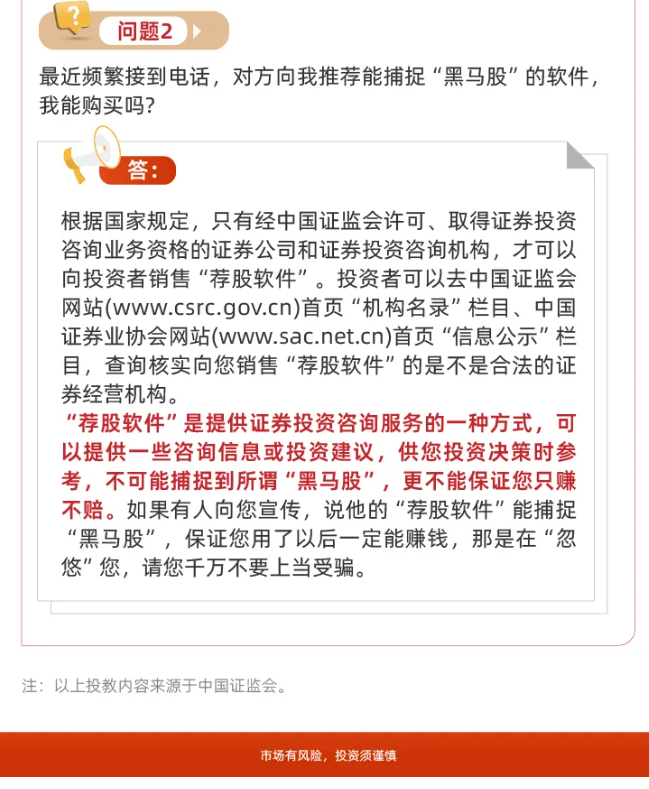 问题2

最近频繁接到电话，对方向我推荐能捕捉“黑马股”的软件，我能购买吗?

答:

根据国家规定，只有经中国证监会许可、取得证券投资咨询业务资格的证券公司和证券投资咨询机构，才可以向投资者销售“荐股软件”。投资者可以去中国证监会网站(www.csrc.gov.cn)首页“机构名录”栏目、中国证券业协会网站(www.sac.net.cn)首页“信息公示”栏目，查询核实向您销售“荐股软件”的是不是合法的证券经营机构。

“荐股软件”是提供证券投资咨询服务的一种方式，可以提供一些咨询信息或投资建议，供您投资决策时参考，不可能捕捉到所谓“黑马股”，更不能保证您只赚不赔。如果有人向您宣传，说他的“荐股软件”能捕捉“黑马股”，保证您用了以后一定能赚钱，那是在“忽悠”您，请您千万不要上当受骗。

注：以上投教内容来源于中国证监会。

市场有风险，投资须谨慎